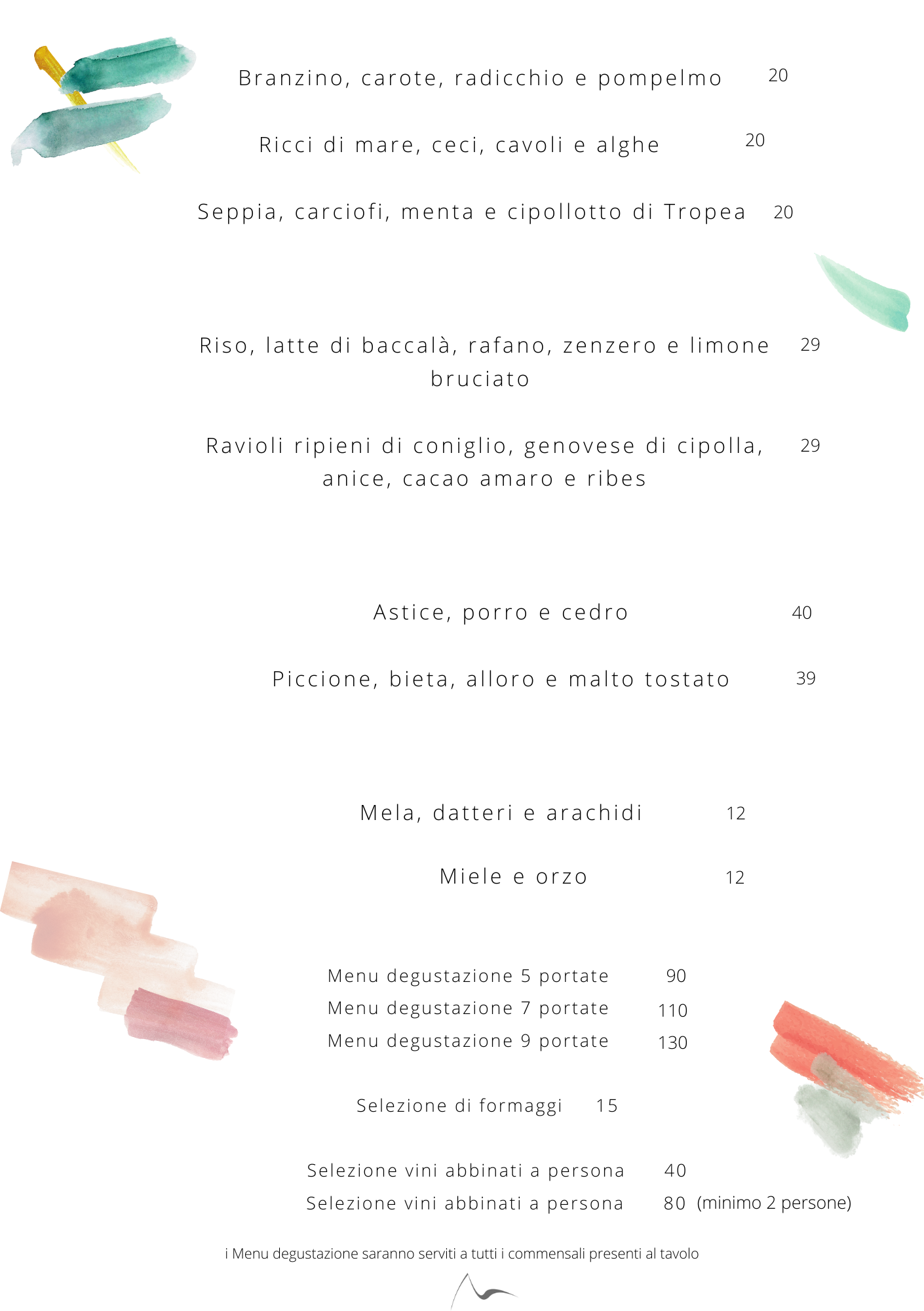 Branzino, carote, radicchio e pompelmo 20

Ricci di mare, ceci, cavoli e alghe 20

Seppia, carciofi, menta e cipollotto di Tropea 20

Riso, latte di baccalà, rafano, zenzero e limone bruciato 29

Ravioli ripieni di coniglio, genovese di cipolla, anice, cacao amaro e ribes 29

Astice, porro e cedro 40

Piccione, bieta, alloro e malto tostato 39

Mela, datteri e arachidi 12

Miele e orzo 12

Menu degustazione 5 portate 90
Menu degustazione 7 portate 110
Menu degustazione 9 portate 130

Selezione di formaggi 15

Selezione vini abbinati a persona 40
Selezione vini abbinati a persona 80 (minimo 2 persone)

i Menu degustazione saranno serviti a tutti i commensali presenti al tavolo